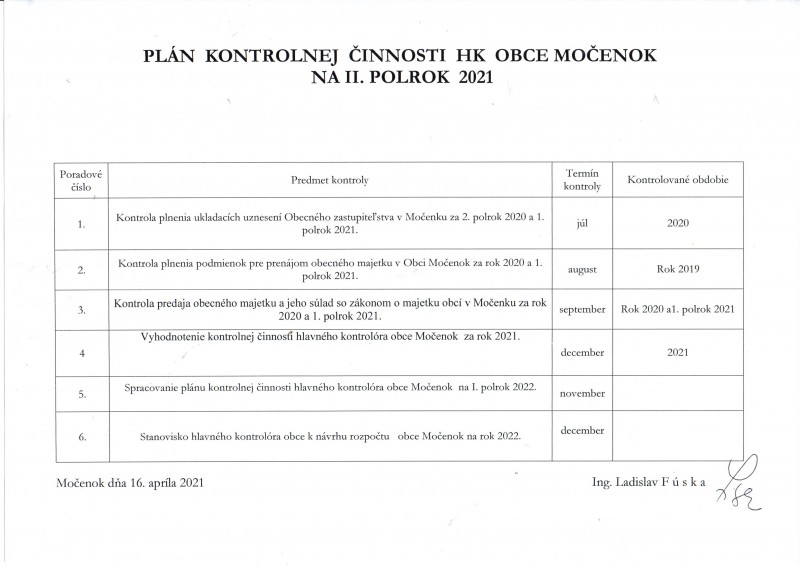 PLÁN KONTROLNEJ ČINNOSTI HK OBCE MOČENOK
NA II. POLROK 2021

| Poradové číslo | Predmet kontroly | Termín kontroly | Kontrolované obdobie |
|---|---|---|---|
| 1. | Kontrola plnenia ukladacích uznesení Obecného zastupiteľstva v Močenku za 2. polrok 2020 a 1. polrok 2021. | júl | 2020 |
| 2. | Kontrola plnenia podmienok pre prenájom obecného majetku v Obci Močenok za rok 2020 a 1. polrok 2021. | august | Rok 2019 |
| 3. | Kontrola predaja obecného majetku a jeho súlad so zákonom o majetku obcí v Močenku za rok 2020 a 1. polrok 2021. | september | Rok 2020 a1. polrok 2021 |
| 4 | Vyhodnotenie kontrolnej činnosti hlavného kontrolóra obce Močenok za rok 2021. | december | 2021 |
| 5. | Spracovanie plánu kontrolnej činnosti hlavného kontrolóra obce Močenok na I. polrok 2022. | november | |
| 6. | Stanovisko hlavného kontrolóra obce k návrhu rozpočtu obce Močenok na rok 2022. | december | |

Močenok dňa 16. apríla 2021

Ing. Ladislav F ú s k a